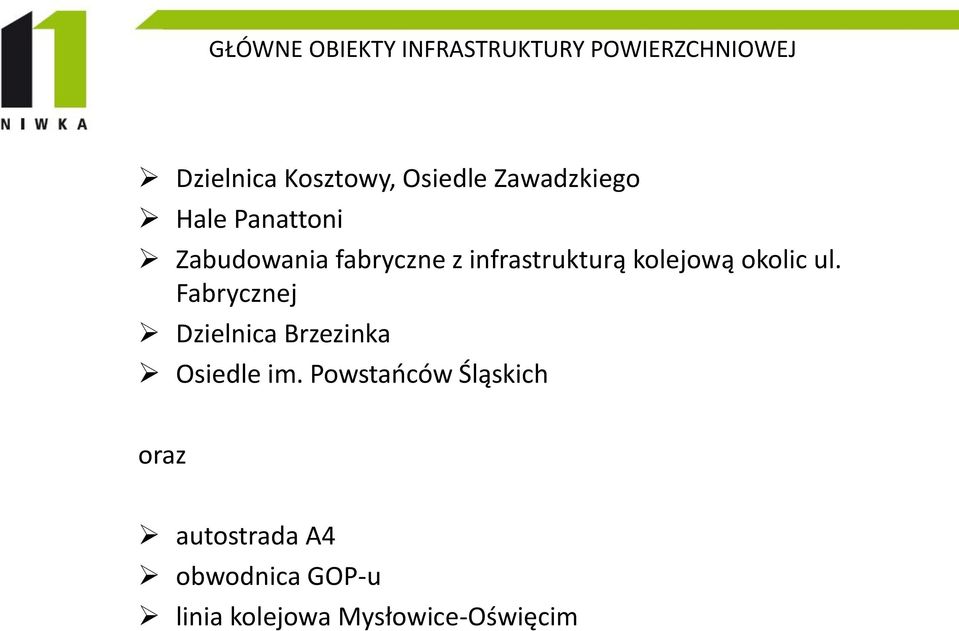 NIWKA

GŁÓWNE OBIEKTY INFRASTRUKTURY POWIERZCHNIOWEJ

➢ Dzielnica Kosztowy, Osiedle Zawadzkiego
➢ Hale Panattoni
➢ Zabudowania fabryczne z infrastrukturą kolejową okolic ul. Fabrycznej
➢ Dzielnica Brzezinka
➢ Osiedle im. Powstańców Śląskich

oraz

➢ autostrada A4
➢ obwodnica GOP-u
➢ linia kolejowa Mysłowice-Oświęcim